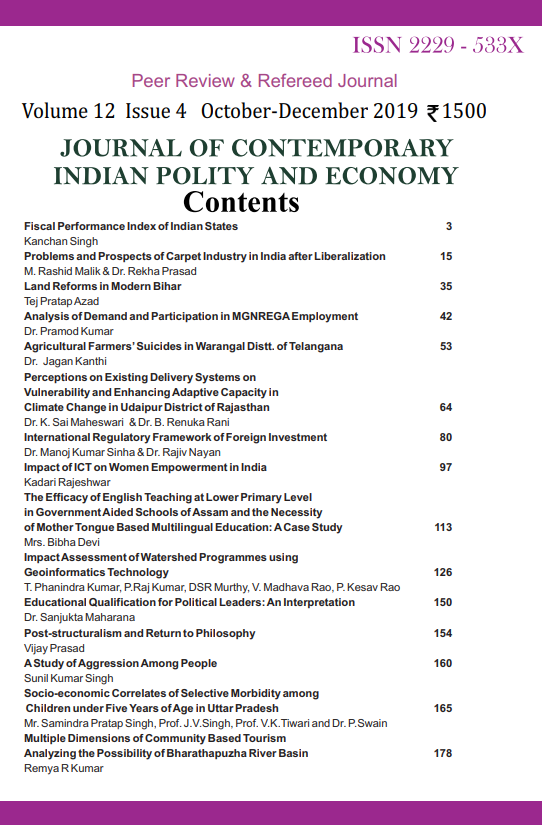 ISSN 2229 - 533X

Peer Review & Refereed Journal

Volume 12 Issue 4 October-December 2019 ₹1500

JOURNAL OF CONTEMPORARY INDIAN POLITY AND ECONOMY

Contents

Fiscal Performance Index of Indian States 3
Kanchan Singh

Problems and Prospects of Carpet Industry in India after Liberalization 15
M. Rashid Malik & Dr. Rekha Prasad

Land Reforms in Modern Bihar 35
Tej Pratap Azad

Analysis of Demand and Participation in MGNREGA Employment 42
Dr. Pramod Kumar

Agricultural Farmers' Suicides in Warangal Distt. of Telangana 53
Dr. Jagan Kanthi

Perceptions on Existing Delivery Systems on Vulnerability and Enhancing Adaptive Capacity in Climate Change in Udaipur District of Rajasthan 64
Dr. K. Sai Maheswari & Dr. B. Renuka Rani

International Regulatory Framework of Foreign Investment 80
Dr. Manoj Kumar Sinha & Dr. Rajiv Nayan

Impact of ICT on Women Empowerment in India 97
Kadari Rajeshwar

The Efficacy of English Teaching at Lower Primary Level in Government Aided Schools of Assam and the Necessity of Mother Tongue Based Multilingual Education: A Case Study 113
Mrs. Bibha Devi

Impact Assessment of Watershed Programmes using Geoinformatics Technology 126
T. Phanindra Kumar, P.Raj Kumar, DSR Murthy, V. Madhava Rao, P. Kesav Rao

Educational Qualification for Political Leaders: An Interpretation 150
Dr. Sanjukta Maharana

Post-structuralism and Return to Philosophy 154
Vijay Prasad

A Study of Aggression Among People 160
Sunil Kumar Singh

Socio-economic Correlates of Selective Morbidity among Children under Five Years of Age in Uttar Pradesh 165
Mr. Samindra Pratap Singh, Prof. J.V.Singh, Prof. V.K.Tiwari and Dr. P.Swain

Multiple Dimensions of Community Based Tourism Analyzing the Possibility of Bharathapuzha River Basin 178
Remya R Kumar